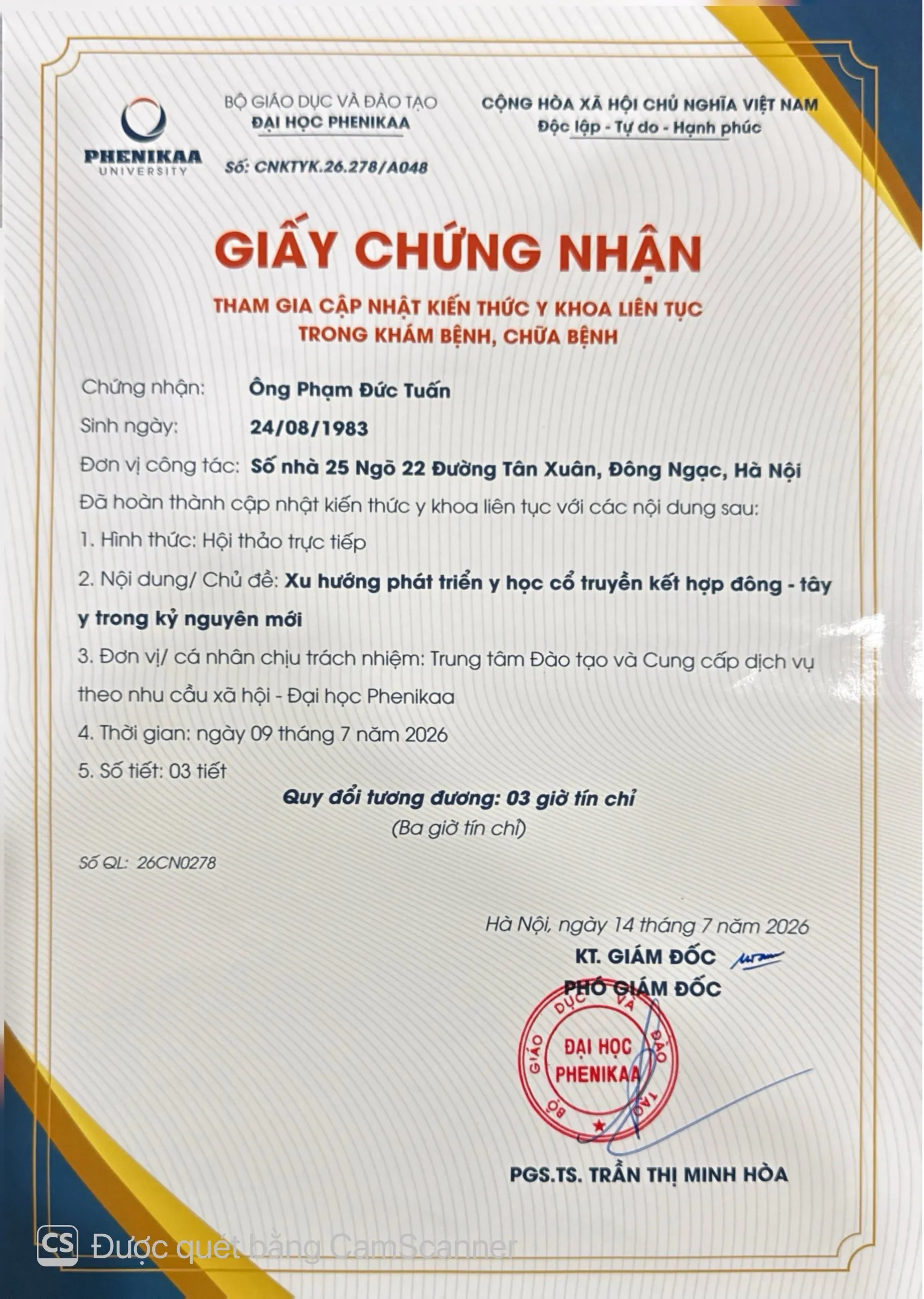 PHENIKAA
UNIVERSITY

BỘ GIÁO DỤC VÀ ĐÀO TẠO
ĐẠI HỌC PHENIKAA

Số: CNKTYK.26.278/A048

CỘNG HÒA XÃ HỘI CHỦ NGHĨA VIỆT NAM
Độc lập - Tự do - Hạnh phúc

GIẤY CHỨNG NHẬN

THAM GIA CẬP NHẬT KIẾN THỨC Y KHOA LIÊN TỤC
TRONG KHÁM BỆNH, CHỮA BỆNH

Chứng nhận: Ông Phạm Đức Tuấn

Sinh ngày: 24/08/1983

Đơn vị công tác: Số nhà 25 Ngõ 22 Đường Tân Xuân, Đông Ngạc, Hà Nội

Đã hoàn thành cập nhật kiến thức y khoa liên tục với các nội dung sau:

1. Hình thức: Hội thảo trực tiếp

2. Nội dung/ Chủ đề: Xu hướng phát triển y học cổ truyền kết hợp đông - tây y trong kỷ nguyên mới

3. Đơn vị/ cá nhân chịu trách nhiệm: Trung tâm Đào tạo và Cung cấp dịch vụ theo nhu cầu xã hội - Đại học Phenikaa

4. Thời gian: ngày 09 tháng 7 năm 2026

5. Số tiết: 03 tiết

Quy đổi tương đương: 03 giờ tín chỉ
(Ba giờ tín chỉ)

Số QL: 26CN0278

Hà Nội, ngày 14 tháng 7 năm 2026
KT. GIÁM ĐỐC
PHÓ GIÁM ĐỐC

BỘ GIÁO DỤC VÀ ĐÀO TẠO
ĐẠI HỌC PHENIKAA

PGS.TS. TRẦN THỊ MINH HÒA

CS Được quét bằng CamScanner